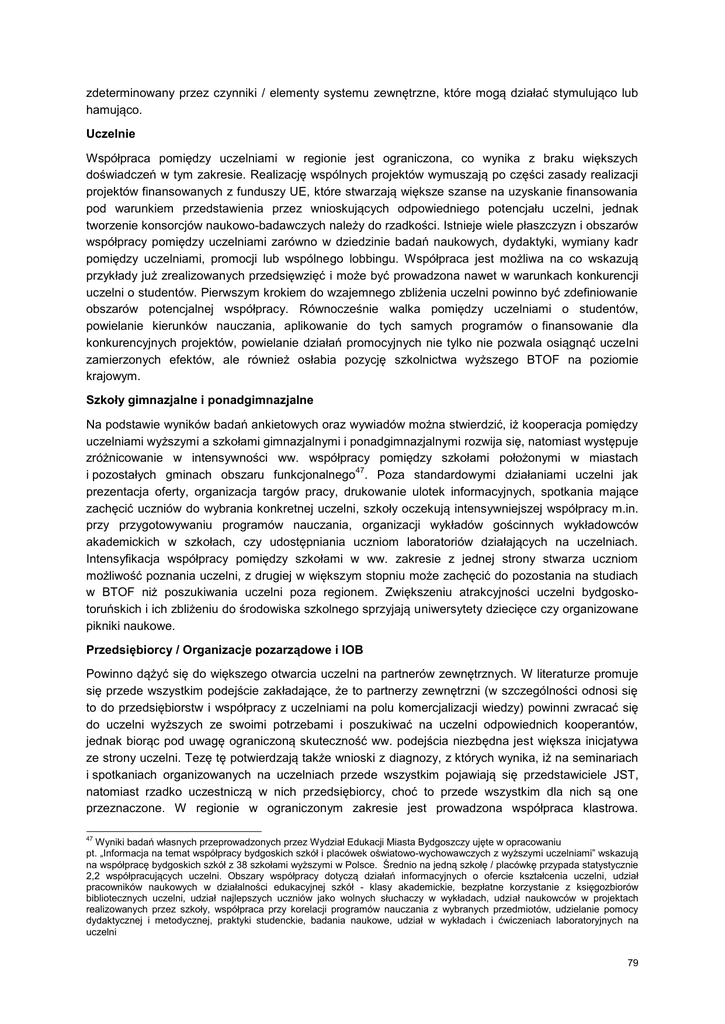 zdeterminowany przez czynniki / elementy systemu zewnętrzne, które mogą działać stymulująco lub hamująco.

Uczelnie

Współpraca pomiędzy uczelniami w regionie jest ograniczona, co wynika z braku większych doświadczeń w tym zakresie. Realizację wspólnych projektów wymuszają po części zasady realizacji projektów finansowanych z funduszy UE, które stwarzają większe szanse na uzyskanie finansowania pod warunkiem przedstawienia przez wnioskujących odpowiedniego potencjału uczelni, jednak tworzenie konsorcjów naukowo-badawczych należy do rzadkości. Istnieje wiele płaszczyzn i obszarów współpracy pomiędzy uczelniami zarówno w dziedzinie badań naukowych, dydaktyki, wymiany kadr pomiędzy uczelniami, promocji lub wspólnego lobbingu. Współpraca jest możliwa na co wskazują przykłady już zrealizowanych przedsięwzięć i może być prowadzona nawet w warunkach konkurencji uczelni o studentów. Pierwszym krokiem do wzajemnego zbliżenia uczelni powinno być zdefiniowanie obszarów potencjalnej współpracy. Równocześnie walka pomiędzy uczelniami o studentów, powielanie kierunków nauczania, aplikowanie do tych samych programów o finansowanie dla konkurencyjnych projektów, powielanie działań promocyjnych nie tylko nie pozwala osiągnąć uczelni zamierzonych efektów, ale również osłabia pozycję szkolnictwa wyższego BTOF na poziomie krajowym.

Szkoły gimnazjalne i ponadgimnazjalne

Na podstawie wyników badań ankietowych oraz wywiadów można stwierdzić, iż kooperacja pomiędzy uczelniami wyższymi a szkołami gimnazjalnymi i ponadgimnazjalnymi rozwija się, natomiast występuje zróżnicowanie w intensywności ww. współpracy pomiędzy szkołami położonymi w miastach i pozostałych gminach obszaru funkcjonalnego$^{47}$. Poza standardowymi działaniami uczelni jak prezentacja oferty, organizacja targów pracy, drukowanie ulotek informacyjnych, spotkania mające zachęcić uczniów do wybrania konkretnej uczelni, szkoły oczekują intensywniejszej współpracy m.in. przy przygotowywaniu programów nauczania, organizacji wykładów gościnnych wykładowców akademickich w szkołach, czy udostępniania uczniom laboratoriów działających na uczelniach. Intensyfikacja współpracy pomiędzy szkołami w ww. zakresie z jednej strony stwarza uczniom możliwość poznania uczelni, z drugiej w większym stopniu może zachęcić do pozostania na studiach w BTOF niż poszukiwania uczelni poza regionem. Zwiększeniu atrakcyjności uczelni bydgosko-toruńskich i ich zbliżeniu do środowiska szkolnego sprzyjają uniwersytety dziecięce czy organizowane pikniki naukowe.

Przedsiębiorcy / Organizacje pozarządowe i IOB

Powinno dążyć się do większego otwarcia uczelni na partnerów zewnętrznych. W literaturze promuje się przede wszystkim podejście zakładające, że to partnerzy zewnętrzni (w szczególności odnosi się to do przedsiębiorstw i współpracy z uczelniami na polu komercjalizacji wiedzy) powinni zwracać się do uczelni wyższych ze swoimi potrzebami i poszukiwać na uczelni odpowiednich kooperantów, jednak biorąc pod uwagę ograniczoną skuteczność ww. podejścia niezbędna jest większa inicjatywa ze strony uczelni. Tezę tę potwierdzają także wnioski z diagnozy, z których wynika, iż na seminariach i spotkaniach organizowanych na uczelniach przede wszystkim pojawiają się przedstawiciele JST, natomiast rzadko uczestniczą w nich przedsiębiorcy, choć to przede wszystkim dla nich są one przeznaczone. W regionie w ograniczonym zakresie jest prowadzona współpraca klastrowa.

$^{47}$ Wyniki badań własnych przeprowadzonych przez Wydział Edukacji Miasta Bydgoszczy ujęte w opracowaniu pt. „Informacja na temat współpracy bydgoskich szkół i placówek oświatowo-wychowawczych z wyższymi uczelniami" wskazują na współpracę bydgoskich szkół z 38 szkołami wyższymi w Polsce. Średnio na jedną szkołę / placówkę przypada statystycznie 2,2 współpracujących uczelni. Obszary współpracy dotyczą działań informacyjnych o ofercie kształcenia uczelni, udział pracowników naukowych w działalności edukacyjnej szkół - klasy akademickie, bezpłatne korzystanie z księgozbiorów bibliotecznych uczelni, udział najlepszych uczniów jako wolnych słuchaczy w wykładach, udział naukowców w projektach realizowanych przez szkoły, współpraca przy korelacji programów nauczania z wybranych przedmiotów, udzielanie pomocy dydaktycznej i metodycznej, praktyki studenckie, badania naukowe, udział w wykładach i ćwiczeniach laboratoryjnych na uczelni

79